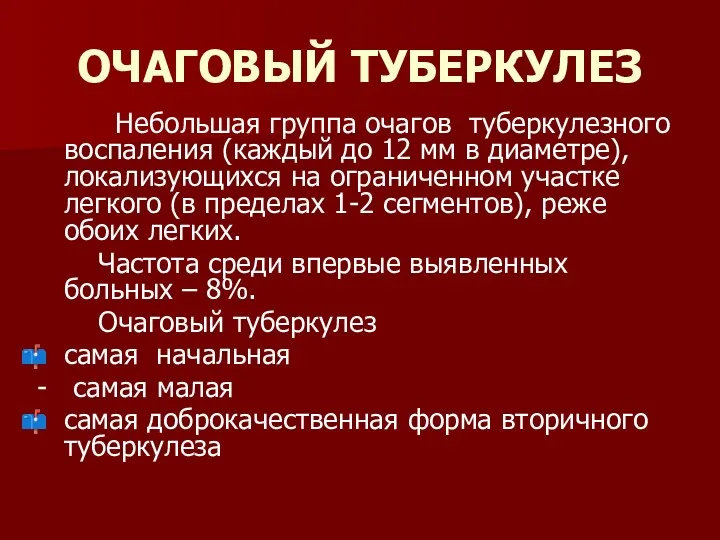 ОЧАГОВЫЙ ТУБЕРКУЛЕЗ

Небольшая группа очагов туберкулезного воспаления (каждый до 12 мм в диаметре), локализующихся на ограниченном участке легкого (в пределах 1-2 сегментов), реже обоих легких.

Частота среди впервые выявленных больных – 8%.

Очаговый туберкулез

самая начальная

- самая малая

самая доброкачественная форма вторичного туберкулеза